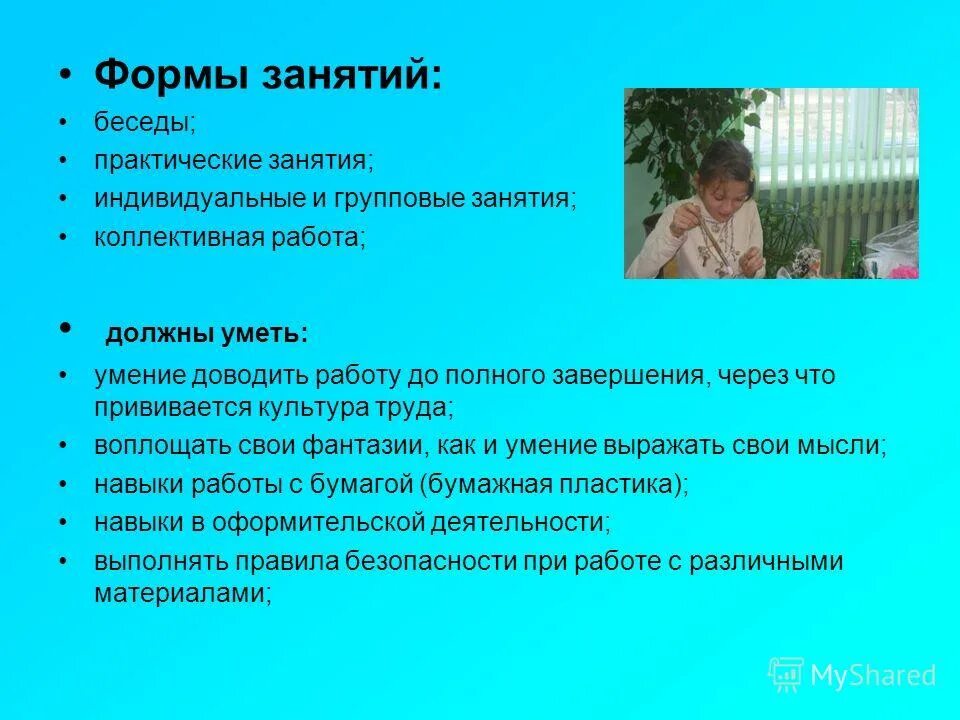 • Формы занятий:
• беседы;
• практические занятия;
• индивидуальные и групповые занятия;
• коллективная работа;

• должны уметь:
• умение доводить работу до полного завершения, через что прививается культура труда;
• воплощать свои фантазии, как и умение выражать свои мысли;
• навыки работы с бумагой (бумажная пластика);
• навыки в оформительской деятельности;
• выполнять правила безопасности при работе с различными материалами;

MyShared